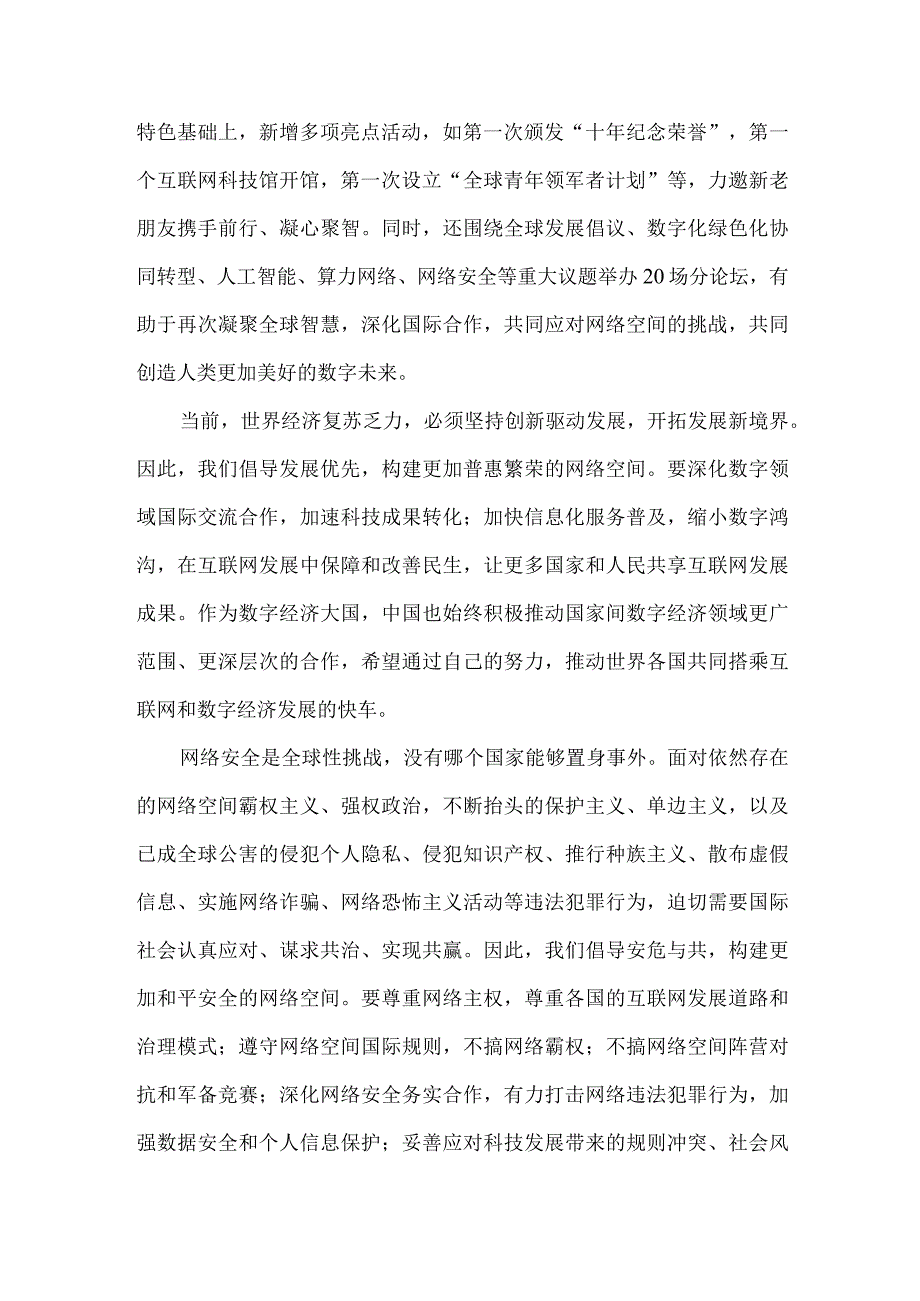 特色基础上，新增多项亮点活动，如第一次颁发“十年纪念荣誉”，第一个互联网科技馆开馆，第一次设立“全球青年领军者计划”等，力邀新老朋友携手前行、凝心聚智。同时，还围绕全球发展倡议、数字化绿色化协同转型、人工智能、算力网络、网络安全等重大议题举办20场分论坛，有助于再次凝聚全球智慧，深化国际合作，共同应对网络空间的挑战，共同创造人类更加美好的数字未来。

当前，世界经济复苏乏力，必须坚持创新驱动发展，开拓发展新境界。因此，我们倡导发展优先，构建更加普惠繁荣的网络空间。要深化数字领域国际交流合作，加速科技成果转化；加快信息化服务普及，缩小数字鸿沟，在互联网发展中保障和改善民生，让更多国家和人民共享互联网发展成果。作为数字经济大国，中国也始终积极推动国家间数字经济领域更广范围、更深层次的合作，希望通过自己的努力，推动世界各国共同搭乘互联网和数字经济发展的快车。

网络安全是全球性挑战，没有哪个国家能够置身事外。面对依然存在的网络空间霸权主义、强权政治，不断抬头的保护主义、单边主义，以及已成全球公害的侵犯个人隐私、侵犯知识产权、推行种族主义、散布虚假信息、实施网络诈骗、网络恐怖主义活动等违法犯罪行为，迫切需要国际社会认真应对、谋求共治、实现共赢。因此，我们倡导安危与共，构建更加和平安全的网络空间。要尊重网络主权，尊重各国的互联网发展道路和治理模式；遵守网络空间国际规则，不搞网络霸权；不搞网络空间阵营对抗和军备竞赛；深化网络安全务实合作，有力打击网络违法犯罪行为，加强数据安全和个人信息保护；妥善应对科技发展带来的规则冲突、社会风